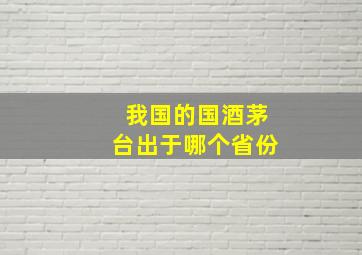 我国的国酒茅台出于哪个省份